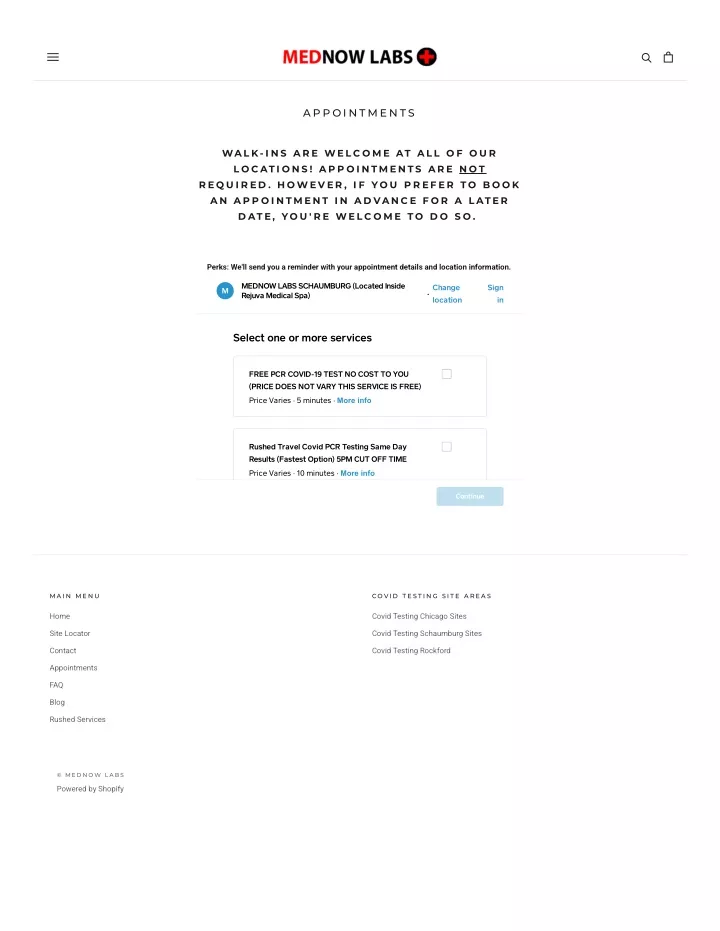 MEDNOW LABS

APPOINTMENTS

WALK-INS ARE WELCOME AT ALL OF OUR LOCATIONS! APPOINTMENTS ARE NOT REQUIRED. HOWEVER, IF YOU PREFER TO BOOK AN APPOINTMENT IN ADVANCE FOR A LATER DATE, YOU'RE WELCOME TO DO SO.

Perks: We'll send you a reminder with your appointment details and location information.

M MEDNOW LABS SCHAUMBURG (Located Inside Rejuva Medical Spa) · Change location Sign in

Select one or more services

FREE PCR COVID-19 TEST NO COST TO YOU (PRICE DOES NOT VARY THIS SERVICE IS FREE)
Price Varies · 5 minutes · More info

Rushed Travel Covid PCR Testing Same Day Results (Fastest Option) 5PM CUT OFF TIME
Price Varies · 10 minutes · More info

Continue

MAIN MENU

Home
Site Locator
Contact
Appointments
FAQ
Blog
Rushed Services

COVID TESTING SITE AREAS

Covid Testing Chicago Sites
Covid Testing Schaumburg Sites
Covid Testing Rockford

© MEDNOW LABS
Powered by Shopify